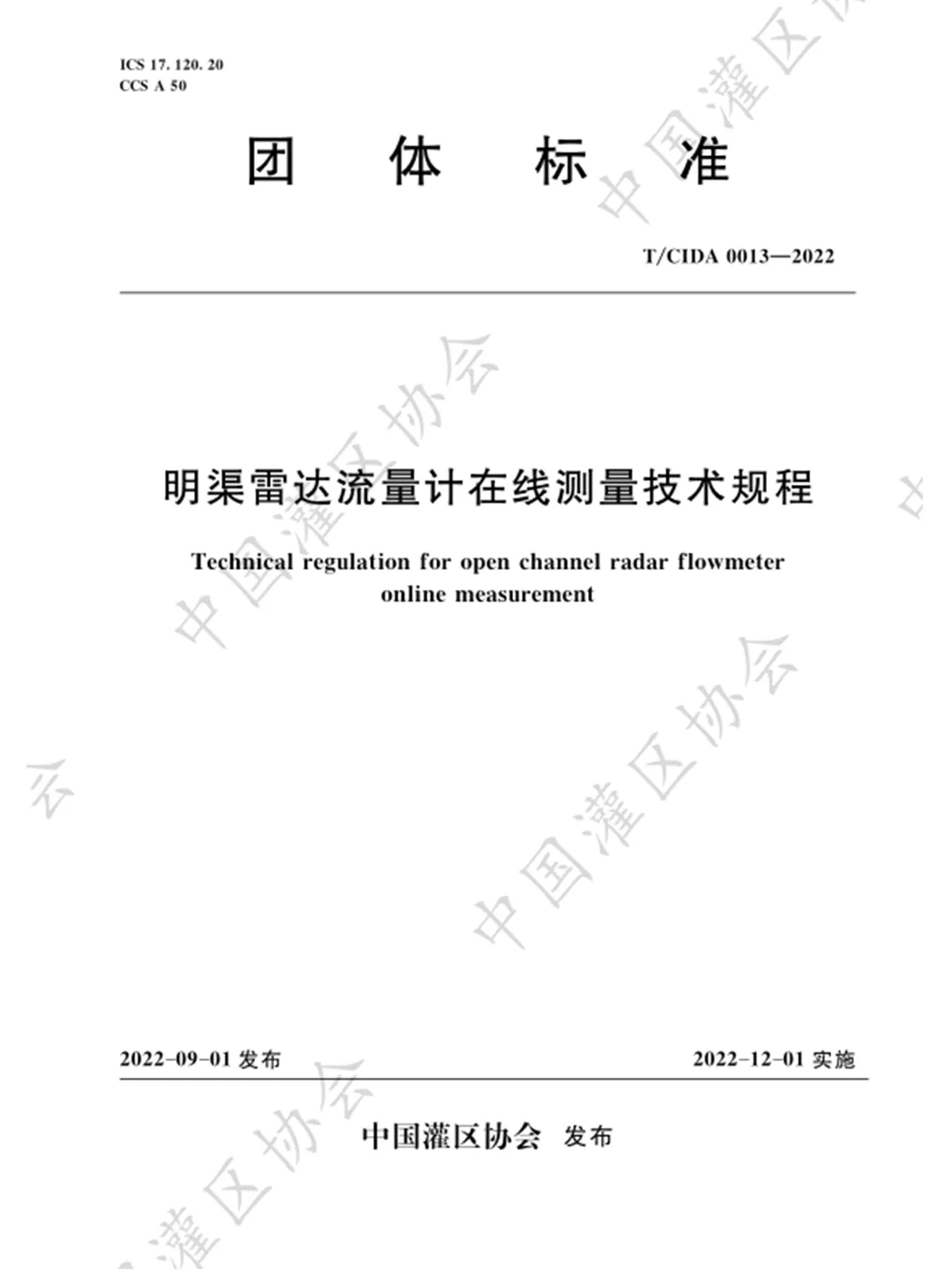 ICS 17. 120. 20
CCS A 50

团 体 标 准

T/CIDA 0013—2022

明渠雷达流量计在线测量技术规程

Technical regulation for open channel radar flowmeter online measurement

2022-09-01 发布

2022-12-01 实施

中国灌区协会 发布

中国灌区协会
中国灌区协会
中国灌区协会
中国灌区协会